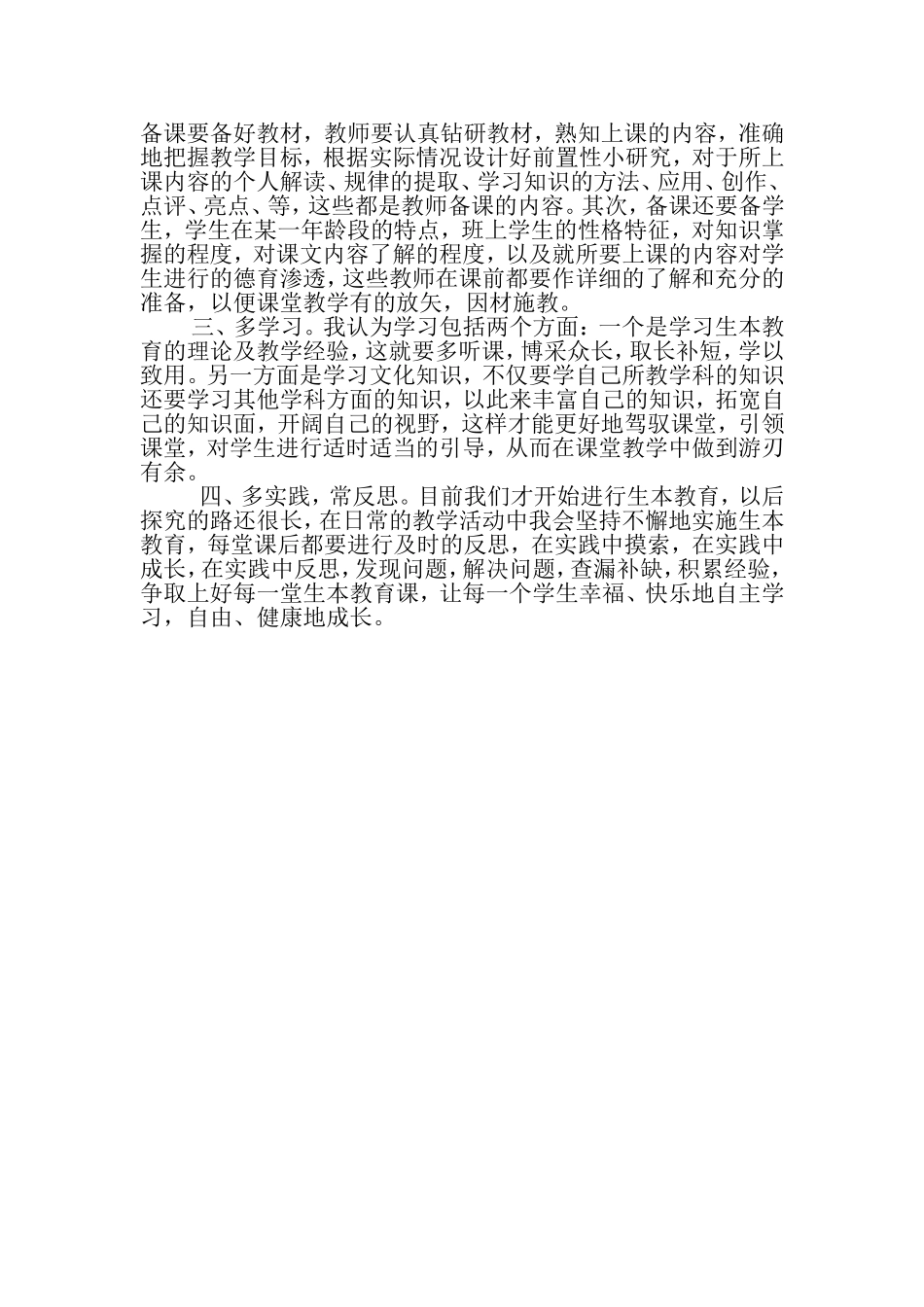 备课要备好教材，教师要认真钻研教材，熟知上课的内容，准确地把握教学目标，根据实际情况设计好前置性小研究，对于所上课内容的个人解读、规律的提取、学习知识的方法、应用、创作、点评、亮点、等，这些都是教师备课的内容。其次，备课还要备学生，学生在某一年龄段的特点，班上学生的性格特征，对知识掌握的程度，对课文内容了解的程度，以及就所要上课的内容对学生进行的德育渗透，这些教师在课前都要作详细的了解和充分的准备，以便课堂教学有的放矢，因材施教。

三、多学习。我认为学习包括两个方面：一个是学习生本教育的理论及教学经验，这就要多听课，博采众长，取长补短，学以致用。另一方面是学习文化知识，不仅要学自己所教学科的知识还要学习其他学科方面的知识，以此来丰富自己的知识，拓宽自己的知识面，开阔自己的视野，这样才能更好地驾驭课堂，引领课堂，对学生进行适时适当的引导，从而在课堂教学中做到游刃有余。

四、多实践，常反思。目前我们才开始进行生本教育，以后探究的路还很长，在日常的教学活动中我会坚持不懈地实施生本教育，每堂课后都要进行及时的反思，在实践中摸索，在实践中成长，在实践中反思，发现问题，解决问题，查漏补缺，积累经验，争取上好每一堂生本教育课，让每一个学生幸福、快乐地自主学习，自由、健康地成长。